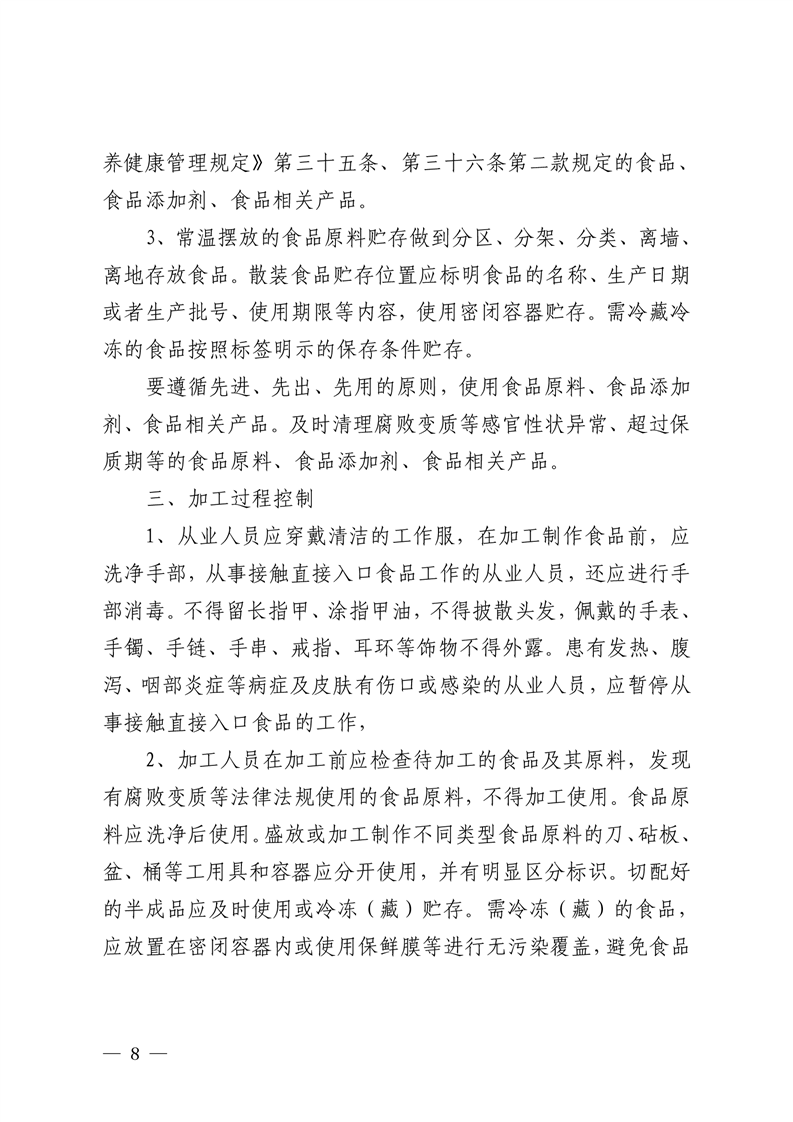 养健康管理规定》第三十五条、第三十六条第二款规定的食品、食品添加剂、食品相关产品。

3、常温摆放的食品原料贮存做到分区、分架、分类、离墙、离地存放食品。散装食品贮存位置应标明食品的名称、生产日期或者生产批号、使用期限等内容，使用密闭容器贮存。需冷藏冷冻的食品按照标签明示的保存条件贮存。

要遵循先进、先出、先用的原则，使用食品原料、食品添加剂、食品相关产品。及时清理腐败变质等感官性状异常、超过保质期等的食品原料、食品添加剂、食品相关产品。

三、加工过程控制

1、从业人员应穿戴清洁的工作服，在加工制作食品前，应洗净手部，从事接触直接入口食品工作的从业人员，还应进行手部消毒。不得留长指甲、涂指甲油，不得披散头发，佩戴的手表、手镯、手链、手串、戒指、耳环等饰物不得外露。患有发热、腹泻、咽部炎症等病症及皮肤有伤口或感染的从业人员，应暂停从事接触直接入口食品的工作，

2、加工人员在加工前应检查待加工的食品及其原料，发现有腐败变质等法律法规使用的食品原料，不得加工使用。食品原料应洗净后使用。盛放或加工制作不同类型食品原料的刀、砧板、盆、桶等工用具和容器应分开使用，并有明显区分标识。切配好的半成品应及时使用或冷冻（藏）贮存。需冷冻（藏）的食品，应放置在密闭容器内或使用保鲜膜等进行无污染覆盖，避免食品

— 8 —